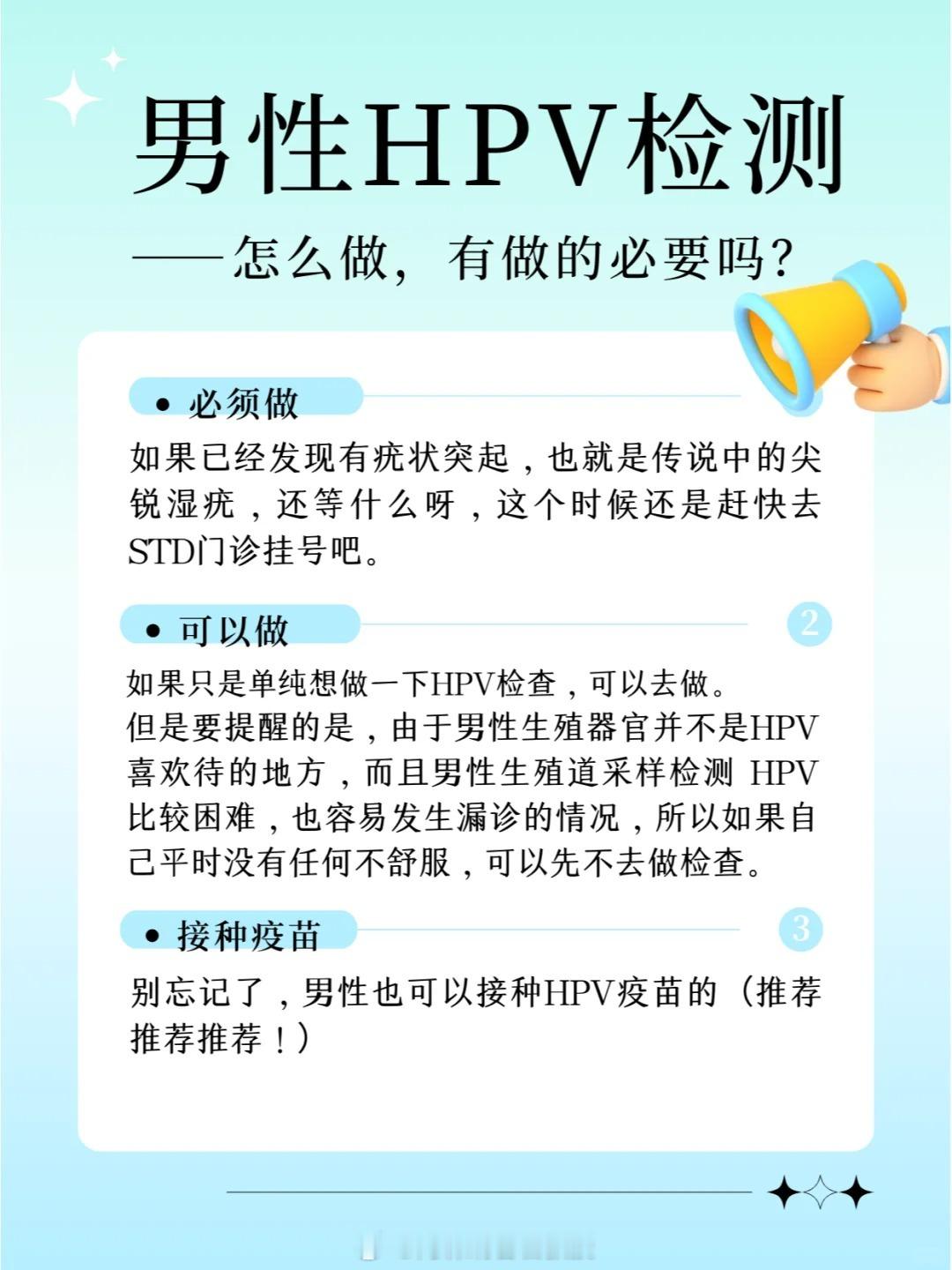 男性HPV检测

——怎么做，有做的必要吗?

• 必须做

如果已经发现有疣状突起，也就是传说中的尖锐湿疣，还等什么呀，这个时候还是赶快去STD门诊挂号吧。

• 可以做

2

如果只是单纯想做一下HPV检查，可以去做。
但是要提醒的是，由于男性生殖器官并不是HPV喜欢待的地方，而且男性生殖道采样检测HPV比较困难，也容易发生漏诊的情况，所以如果自己平时没有任何不舒服，可以先不去做检查。

• 接种疫苗

3

别忘记了，男性也可以接种HPV疫苗的（推荐推荐推荐！）